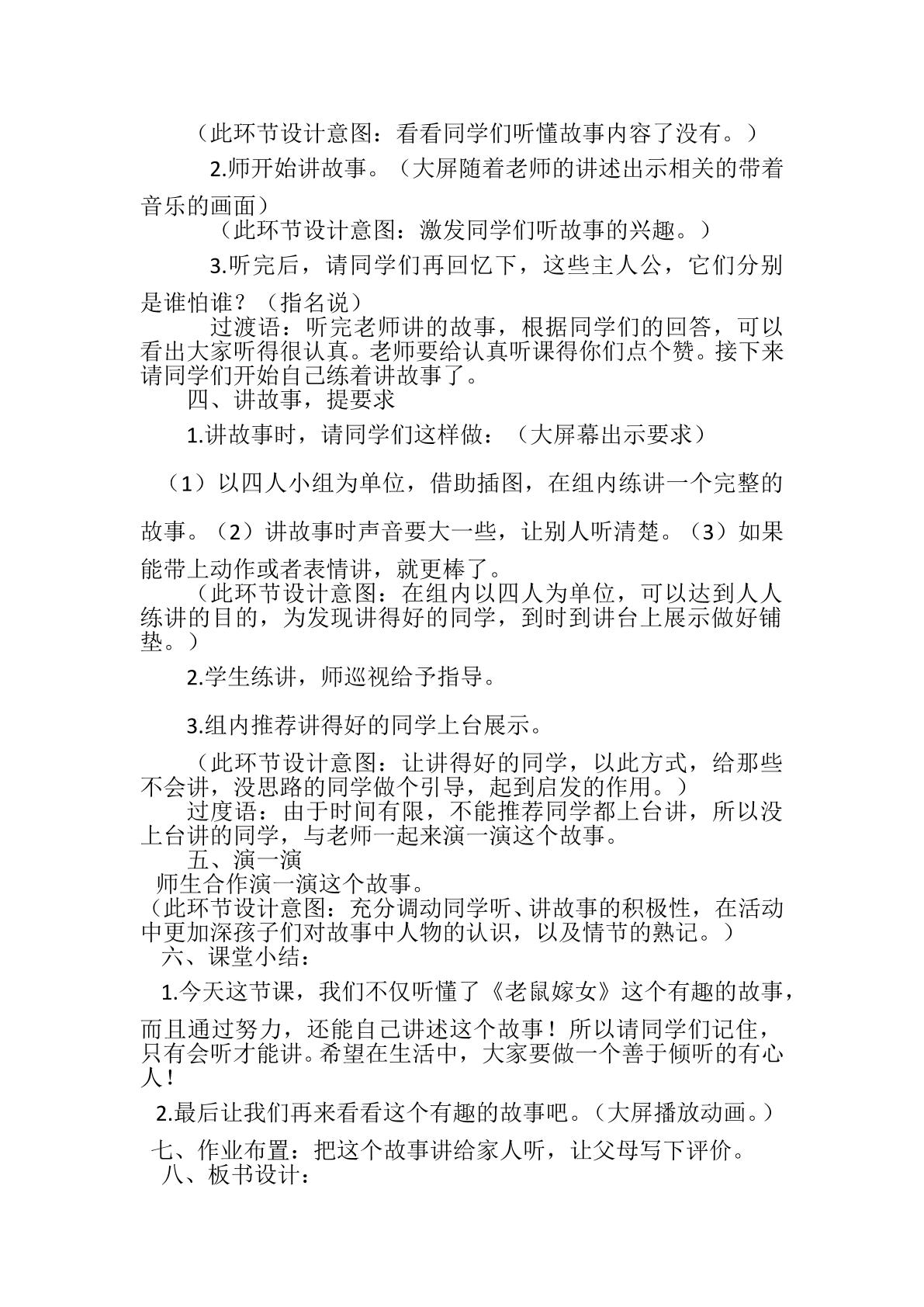 （此环节设计意图：看看同学们听懂故事内容了没有。）

2.师开始讲故事。（大屏随着老师的讲述出示相关的带着音乐的画面）

（此环节设计意图：激发同学们听故事的兴趣。）

3.听完后，请同学们再回忆下，这些主人公，它们分别是谁怕谁？（指名说）

过渡语：听完老师讲的故事，根据同学们的回答，可以看出大家听得很认真。老师要给认真听课得你们点个赞。接下来请同学们开始自己练着讲故事了。

四、讲故事，提要求

1.讲故事时，请同学们这样做：（大屏幕出示要求）

（1）以四人小组为单位，借助插图，在组内练讲一个完整的故事。（2）讲故事时声音要大一些，让别人听清楚。（3）如果能带上动作或者表情讲，就更棒了。

（此环节设计意图：在组内以四人为单位，可以达到人人练讲的目的，为发现讲得好的同学，到时到讲台上展示做好铺垫。）

2.学生练讲，师巡视给予指导。

3.组内推荐讲得好的同学上台展示。

（此环节设计意图：让讲得好的同学，以此方式，给那些不会讲，没思路的同学做个引导，起到启发的作用。）

过度语：由于时间有限，不能推荐同学都上台讲，所以没上台讲的同学，与老师一起来演一演这个故事。

五、演一演

师生合作演一演这个故事。

（此环节设计意图：充分调动同学听、讲故事的积极性，在活动中更加深孩子们对故事中人物的认识，以及情节的熟记。）

六、课堂小结：

1.今天这节课，我们不仅听懂了《老鼠嫁女》这个有趣的故事，而且通过努力，还能自己讲述这个故事！所以请同学们记住，只有会听才能讲。希望在生活中，大家要做一个善于倾听的有心人！

2.最后让我们再来看看这个有趣的故事吧。（大屏播放动画。）

七、作业布置：把这个故事讲给家人听，让父母写下评价。

八、板书设计：